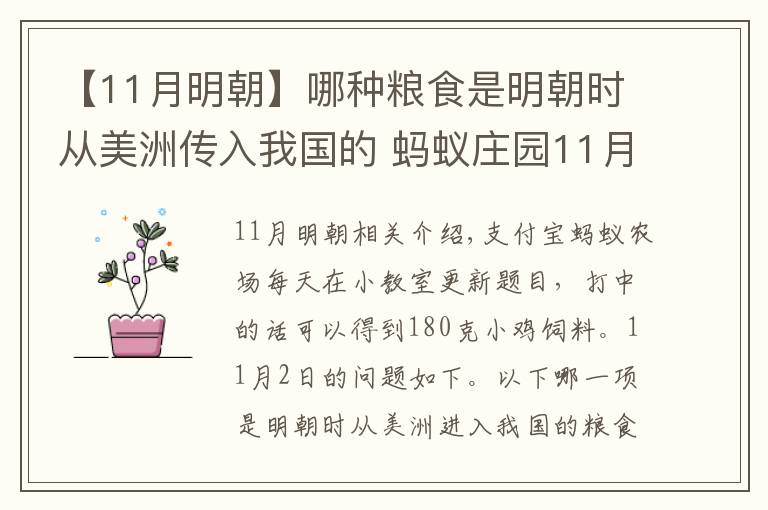 【11月明朝】哪种粮食是明朝时从美洲传入我国的 蚂蚁庄园11月

11月明朝相关介绍，支付宝蚂蚁农场每天在小教室更新题目，打中的话可以得到180克小鸡饲料。11月2日的问题如下。以下哪一项是明朝时从美洲进入我国的粮食